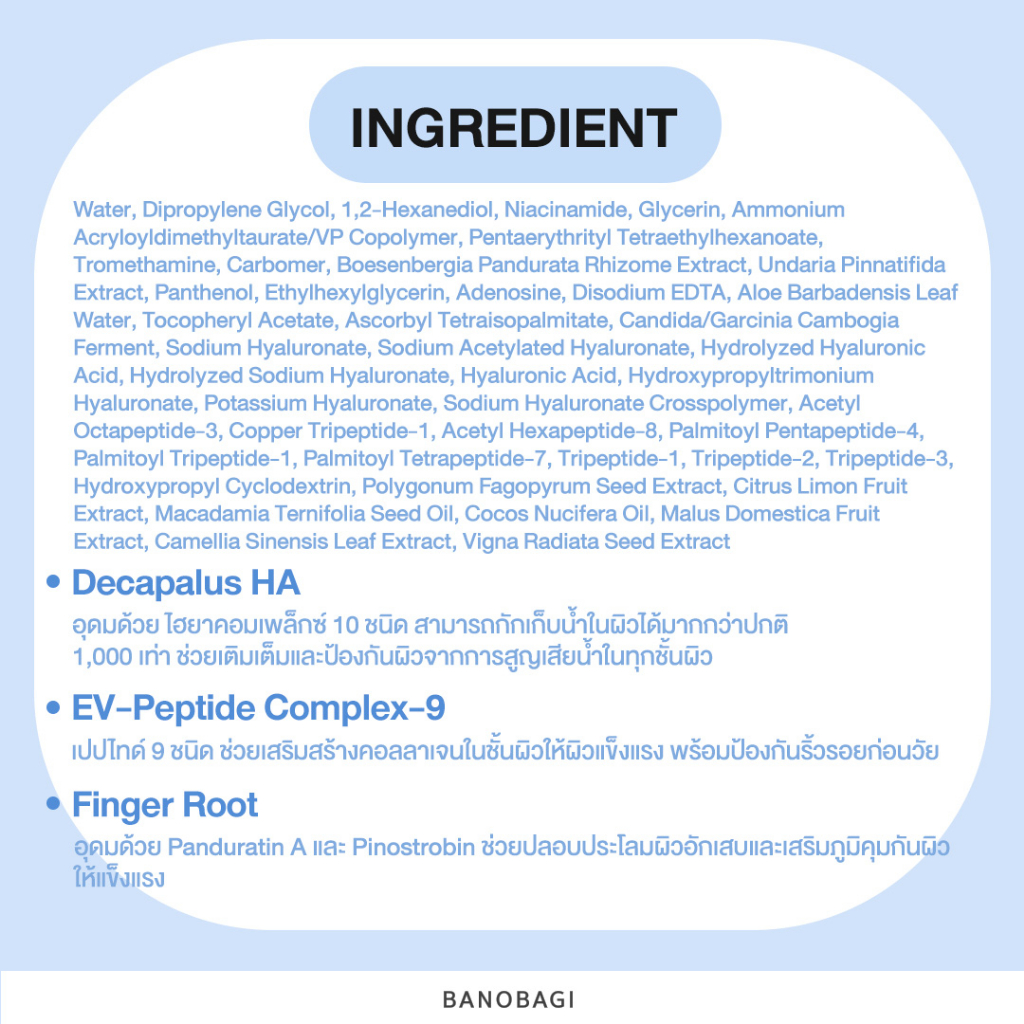 INGREDIENT

Water, Dipropylene Glycol, 1,2-Hexanediol, Niacinamide, Glycerin, Ammonium Acryloyldimethyltaurate/VP Copolymer, Pentaerythrityl Tetraethylhexanoate, Tromethamine, Carbomer, Boesenbergia Pandurata Rhizome Extract, Undaria Pinnatifida Extract, Panthenol, Ethylhexylglycerin, Adenosine, Disodium EDTA, Aloe Barbadensis Leaf Water, Tocopheryl Acetate, Ascorbyl Tetraisopalmitate, Candida/Garcinia Cambogia Ferment, Sodium Hyaluronate, Sodium Acetylated Hyaluronate, Hydrolyzed Hyaluronic Acid, Hydrolyzed Sodium Hyaluronate, Hyaluronic Acid, Hydroxypropyltrimonium Hyaluronate, Potassium Hyaluronate, Sodium Hyaluronate Crosspolymer, Acetyl Octapeptide-3, Copper Tripeptide-1, Acetyl Hexapeptide-8, Palmitoyl Pentapeptide-4, Palmitoyl Tripeptide-1, Palmitoyl Tetrapeptide-7, Tripeptide-1, Tripeptide-2, Tripeptide-3, Hydroxypropyl Cyclodextrin, Polygonum Fagopyrum Seed Extract, Citrus Limon Fruit Extract, Macadamia Ternifolia Seed Oil, Cocos Nucifera Oil, Malus Domestica Fruit Extract, Camellia Sinensis Leaf Extract, Vigna Radiata Seed Extract

• Decapalus HA
อุดมด้วย ไฮยาคอมเพล็กซ์ 10 ชนิด สามารถกักเก็บน้ำในผิวได้มากกว่าปกติ 1,000 เท่า ช่วยเติมเต็มและป้องกันผิวจากการสูญเสียน้ำในทุกชั้นผิว

• EV-Peptide Complex-9
เปปไทด์ 9 ชนิด ช่วยเสริมสร้างคอลลาเจนในชั้นผิวให้ผิวแข็งแรง พร้อมป้องกันริ้วรอยก่อนวัย

• Finger Root
อุดมด้วย Panduratin A และ Pinostrobin ช่วยปลอบประโลมผิวอักเสบและเสริมภูมิคุ้มกันผิวให้แข็งแรง

BANOBAGI